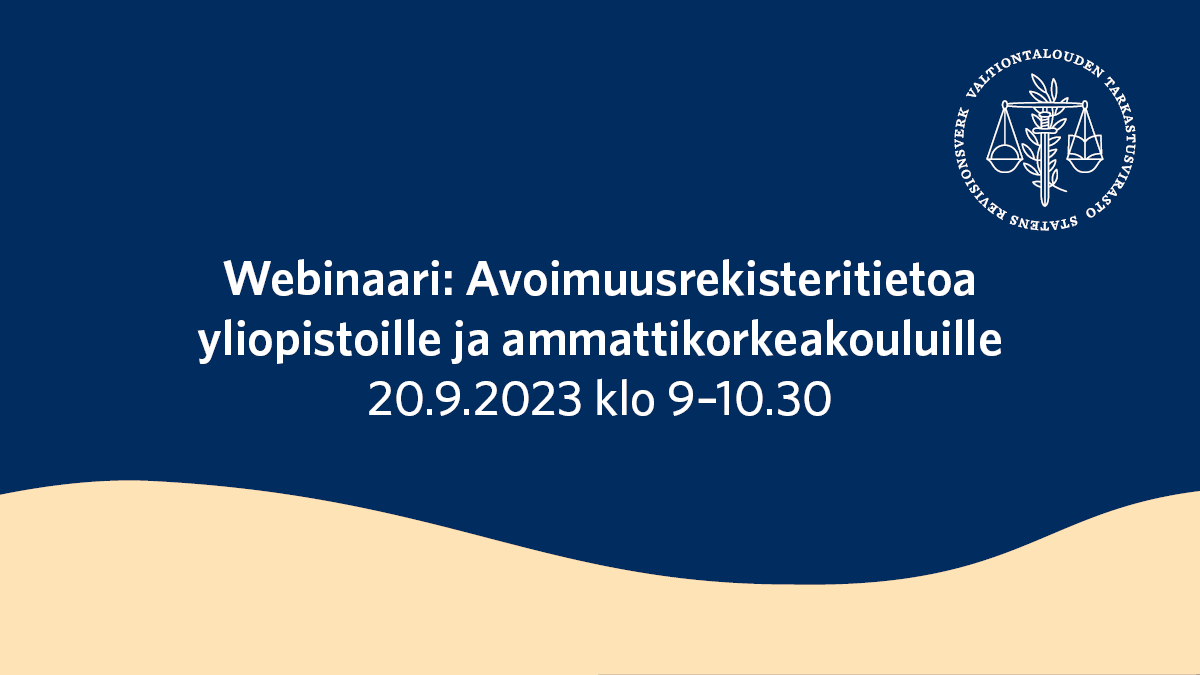 VALTIONTALOUDEN TARKASTUSVIRASTO STATENS REVISIONSVERK

Webinaari: Avoimuusrekisteritietoa yliopistoille ja ammattikorkeakouluille
20.9.2023 klo 9–10.30